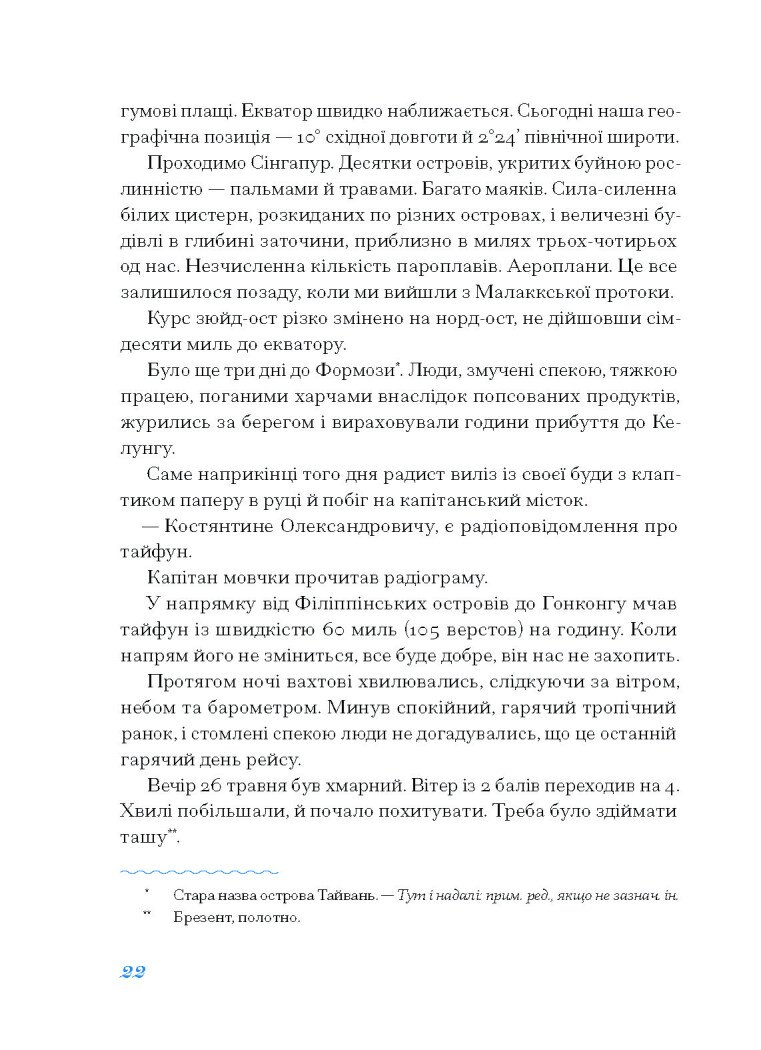 гумові плащі. Екватор швидко наближається. Сьогодні наша географічна позиція — 10° східної довготи й 2°24' північної широти.

Проходимо Сінгапур. Десятки островів, укритих буйною рослинністю — пальмами й травами. Багато маяків. Сила-силенна білих цистерн, розкиданих по різних островах, і величезні будівлі в глибині заточини, приблизно в милях трьох-чотирьох од нас. Незчисленна кількість пароплавів. Аероплани. Це все залишилося позаду, коли ми вийшли з Малаккської протоки.

Курс зюйд-ост різко змінено на норд-ост, не дійшовши сімдесяти миль до екватору.

Було ще три дні до Формози*. Люди, змучені спекою, тяжкою працею, поганими харчами внаслідок попсованих продуктів, журились за берегом і вираховували години прибуття до Келунгу.

Саме наприкінці того дня радист виліз із своєї буди з клаптиком паперу в руці й побіг на капітанський місток.

— Костянтине Олександровичу, є радіоповідомлення про тайфун.

Капітан мовчки прочитав радіограму.

У напрямку від Філіппінських островів до Гонконгу мчав тайфун із швидкістю 60 миль (105 верстов) на годину. Коли напрям його не зміниться, все буде добре, він нас не захопить.

Протягом ночі вахтові хвилювались, слідкуючи за вітром, небом та барометром. Минув спокійний, гарячий тропічний ранок, і стомлені спекою люди не догадувались, що це останній гарячий день рейсу.

Вечір 26 травня був хмарний. Вітер із 2 балів переходив на 4. Хвилі побільшали, й почало похитувати. Треба було здіймати ташу**.

* Стара назва острова Тайвань. — Тут і надалі: прим. ред., якщо не зазнач. ін.
** Брезент, полотно.

22